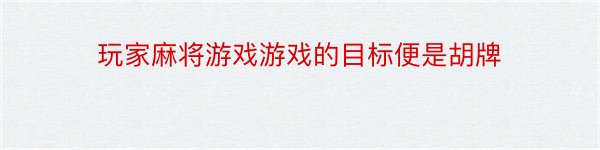 玩家麻将游戏游戏的目标便是胡牌